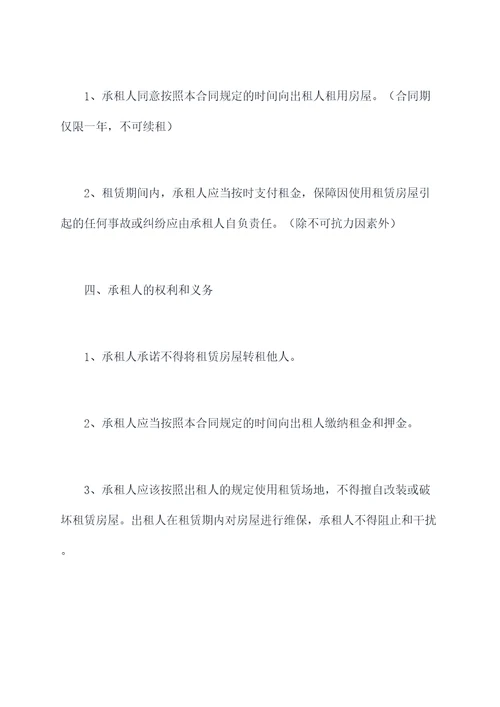 1、承租人同意按照本合同规定的时间向出租人租用房屋。（合同期仅限一年，不可续租）

2、租赁期间内，承租人应当按时支付租金，保障因使用租赁房屋引起的任何事故或纠纷应由承租人自负责任。（除不可抗力因素外）

四、承租人的权利和义务

1、承租人承诺不得将租赁房屋转租他人。

2、承租人应当按照本合同规定的时间向出租人缴纳租金和押金。

3、承租人应该按照出租人的规定使用租赁场地，不得擅自改装或破坏租赁房屋。出租人在租赁期内对房屋进行维保，承租人不得阻止和干扰。